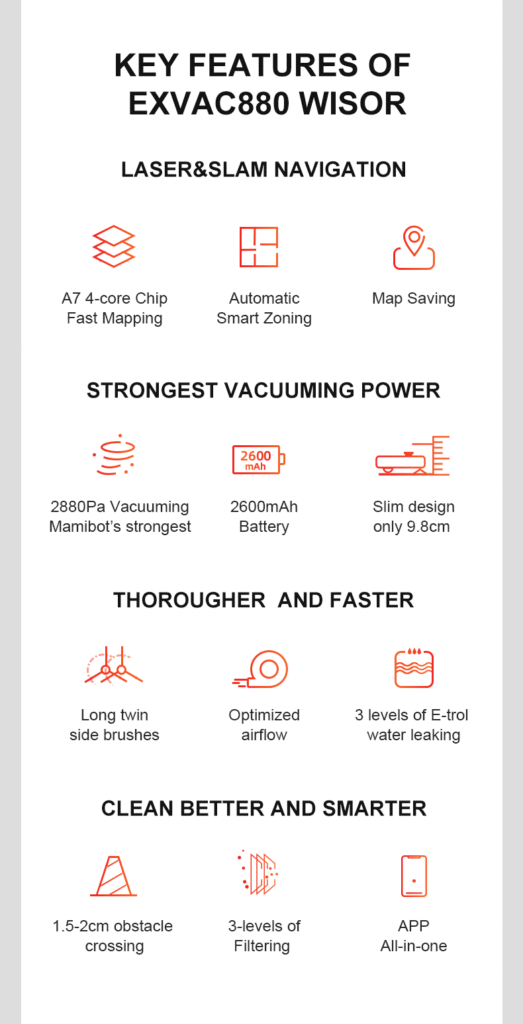 KEY FEATURES OF EXVAC880 WISOR

LASER&SLAM NAVIGATION

A7 4-core Chip Fast Mapping

Automatic Smart Zoning

Map Saving

STRONGEST VACUUMING POWER

2880Pa Vacuuming Mamibot's strongest

2600 mAh

2600mAh Battery

Slim design only 9.8cm

THOROUGHER AND FASTER

Long twin side brushes

Optimized airflow

3 levels of E-trol water leaking

CLEAN BETTER AND SMARTER

1.5-2cm obstacle crossing

3-levels of Filtering

APP All-in-one